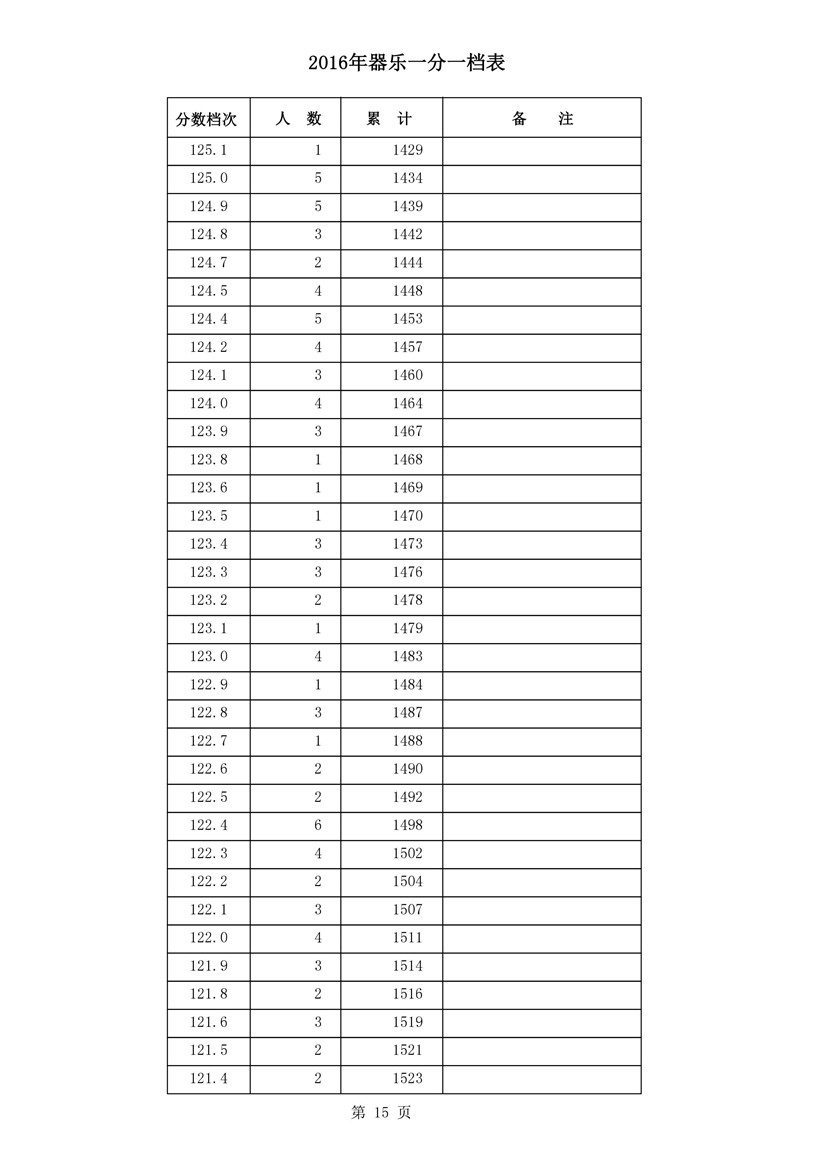 2016年器乐一分一档表

| 分数档次 | 人　数 | 累　计 | 备　　注 |
|---|---|---|---|
| 125.1 | 1 | 1429 | |
| 125.0 | 5 | 1434 | |
| 124.9 | 5 | 1439 | |
| 124.8 | 3 | 1442 | |
| 124.7 | 2 | 1444 | |
| 124.5 | 4 | 1448 | |
| 124.4 | 5 | 1453 | |
| 124.2 | 4 | 1457 | |
| 124.1 | 3 | 1460 | |
| 124.0 | 4 | 1464 | |
| 123.9 | 3 | 1467 | |
| 123.8 | 1 | 1468 | |
| 123.6 | 1 | 1469 | |
| 123.5 | 1 | 1470 | |
| 123.4 | 3 | 1473 | |
| 123.3 | 3 | 1476 | |
| 123.2 | 2 | 1478 | |
| 123.1 | 1 | 1479 | |
| 123.0 | 4 | 1483 | |
| 122.9 | 1 | 1484 | |
| 122.8 | 3 | 1487 | |
| 122.7 | 1 | 1488 | |
| 122.6 | 2 | 1490 | |
| 122.5 | 2 | 1492 | |
| 122.4 | 6 | 1498 | |
| 122.3 | 4 | 1502 | |
| 122.2 | 2 | 1504 | |
| 122.1 | 3 | 1507 | |
| 122.0 | 4 | 1511 | |
| 121.9 | 3 | 1514 | |
| 121.8 | 2 | 1516 | |
| 121.6 | 3 | 1519 | |
| 121.5 | 2 | 1521 | |
| 121.4 | 2 | 1523 | |

第 15 页